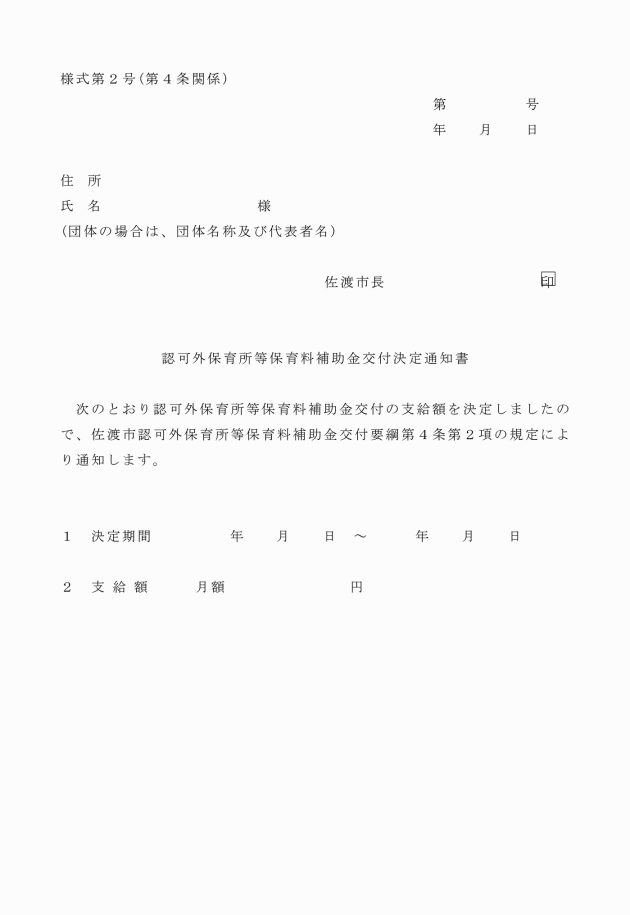 様式第２号（第４条関係）

第　　　　号
年　　月　　日

住　所
氏　名　　　　　　　　　様
（団体の場合は、団体名称及び代表者名）

佐渡市長　　　　　　　　印

認可外保育所等保育料補助金交付決定通知書

次のとおり認可外保育所等保育料補助金交付の支給額を決定しましたので、佐渡市認可外保育所等保育料補助金交付要綱第４条第２項の規定により通知します。

１　決定期間　　　　年　　月　　日　～　　　年　　月　　日

２　支 給 額　　　月額　　　　　　　円